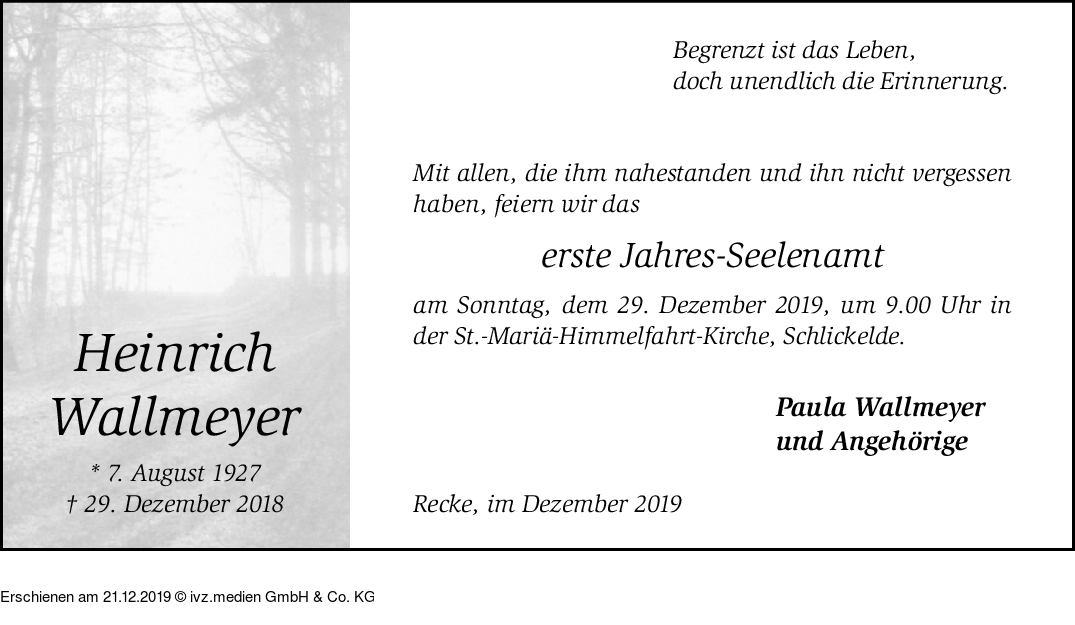 Heinrich Wallmeyer

* 7. August 1927
† 29. Dezember 2018

Begrenzt ist das Leben,
doch unendlich die Erinnerung.

Mit allen, die ihm nahestanden und ihn nicht vergessen haben, feiern wir das

erste Jahres-Seelenamt

am Sonntag, dem 29. Dezember 2019, um 9.00 Uhr in der St.-Mariä-Himmelfahrt-Kirche, Schlickelde.

Paula Wallmeyer
und Angehörige

Recke, im Dezember 2019

Erschienen am 21.12.2019 © ivz.medien GmbH & Co. KG